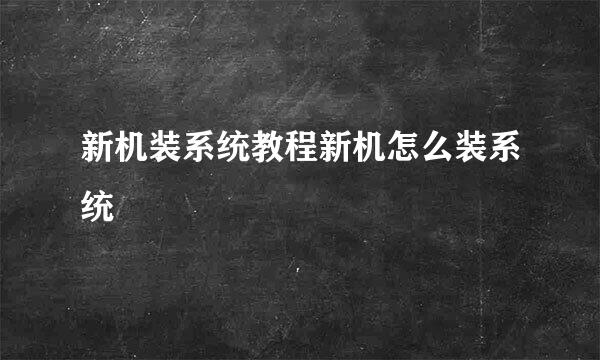 新机装系统教程新机怎么装系统